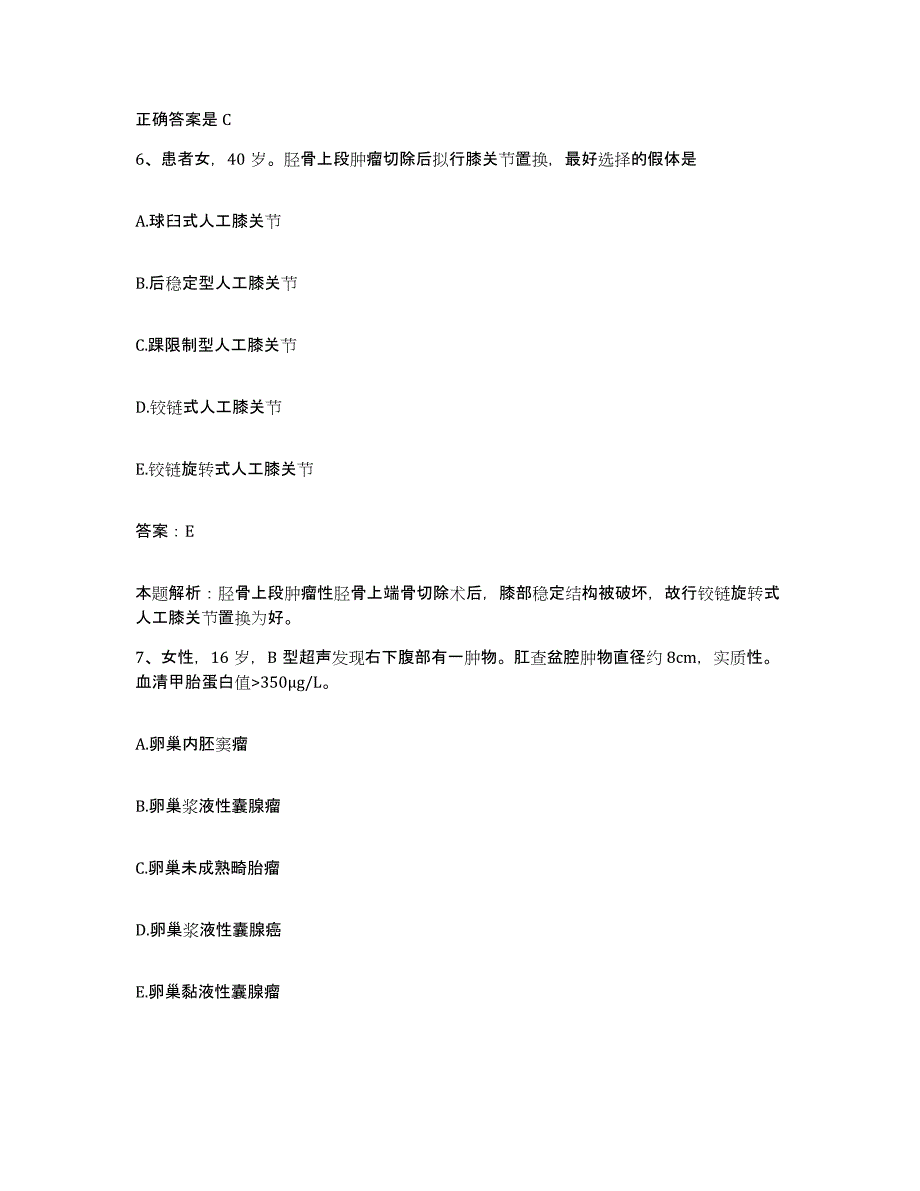 正确答案是 C

6、患者女，40 岁。胫骨上段肿瘤切除后拟行膝关节置换，最好选择的假体是

A.球臼式人工膝关节

B.后稳定型人工膝关节

C.踝限制型人工膝关节

D.铰链式人工膝关节

E.铰链旋转式人工膝关节

答案：E

本题解析：胫骨上段肿瘤性胫骨上端骨切除术后，膝部稳定结构被破坏，故行铰链旋转式人工膝关节置换为好。

7、女性，16 岁，B 型超声发现右下腹部有一肿物。肛查盆腔肿物直径约 8cm，实质性。血清甲胎蛋白值>350μg/L。

A.卵巢内胚窦瘤

B.卵巢浆液性囊腺瘤

C.卵巢未成熟畸胎瘤

D.卵巢浆液性囊腺癌

E.卵巢黏液性囊腺瘤